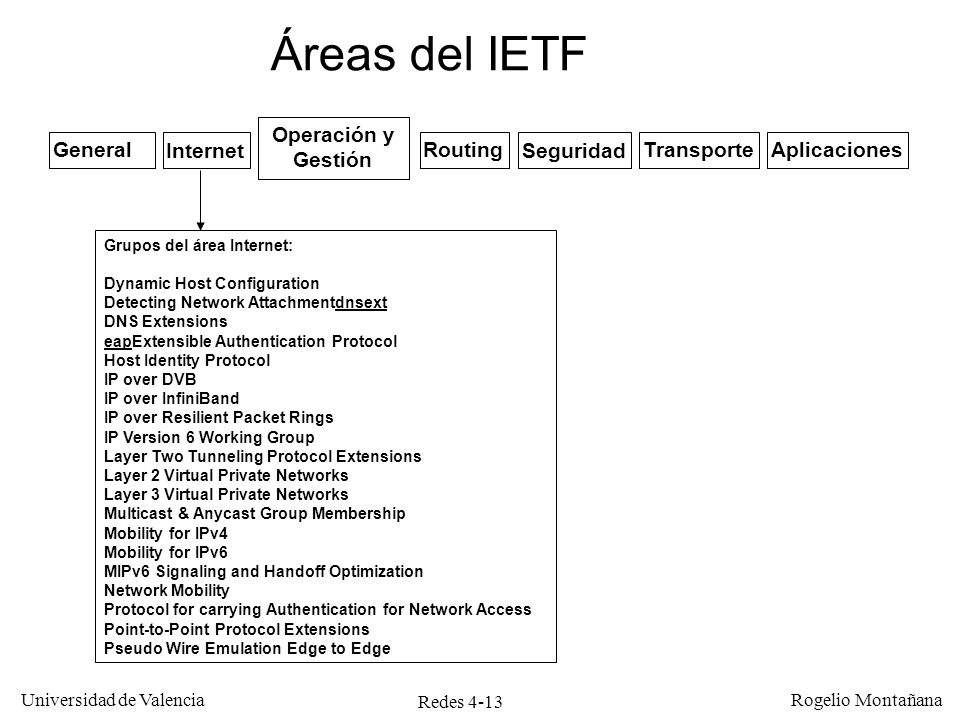 Áreas del IETF

General

Internet

Operación y Gestión

Routing

Seguridad

Transporte

Aplicaciones

Grupos del área Internet:

Dynamic Host Configuration
Detecting Network Attachmentdnsext
DNS Extensions
eapExtensible Authentication Protocol
Host Identity Protocol
IP over DVB
IP over InfiniBand
IP over Resilient Packet Rings
IP Version 6 Working Group
Layer Two Tunneling Protocol Extensions
Layer 2 Virtual Private Networks
Layer 3 Virtual Private Networks
Multicast & Anycast Group Membership
Mobility for IPv4
Mobility for IPv6
MIPv6 Signaling and Handoff Optimization
Network Mobility
Protocol for carrying Authentication for Network Access
Point-to-Point Protocol Extensions
Pseudo Wire Emulation Edge to Edge

Universidad de Valencia

Redes 4-13

Rogelio Montañana